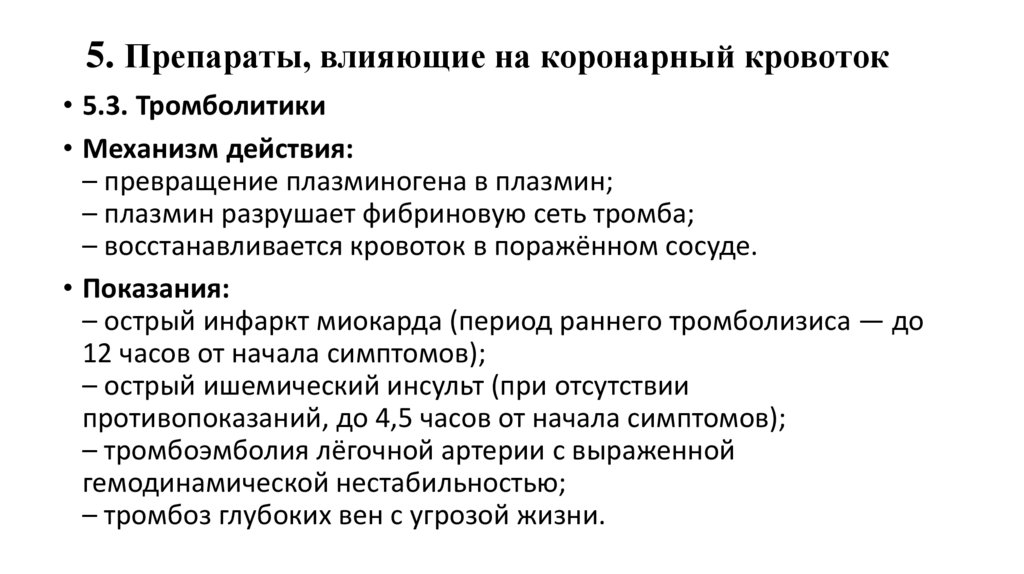 5. Препараты, влияющие на коронарный кровоток

• 5.3. Тромболитики

• Механизм действия:
– превращение плазминогена в плазмин;
– плазмин разрушает фибриновую сеть тромба;
– восстанавливается кровоток в поражённом сосуде.

• Показания:
– острый инфаркт миокарда (период раннего тромболизиса — до 12 часов от начала симптомов);
– острый ишемический инсульт (при отсутствии противопоказаний, до 4,5 часов от начала симптомов);
– тромбоэмболия лёгочной артерии с выраженной гемодинамической нестабильностью;
– тромбоз глубоких вен с угрозой жизни.